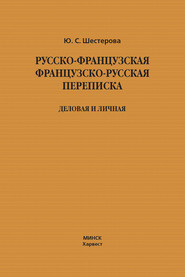 Ю. С. Шестерова

РУССКО-ФРАНЦУЗСКАЯ
ФРАНЦУЗСКО-РУССКАЯ
ПЕРЕПИСКА

ДЕЛОВАЯ И ЛИЧНАЯ

МИНСК
Харвест